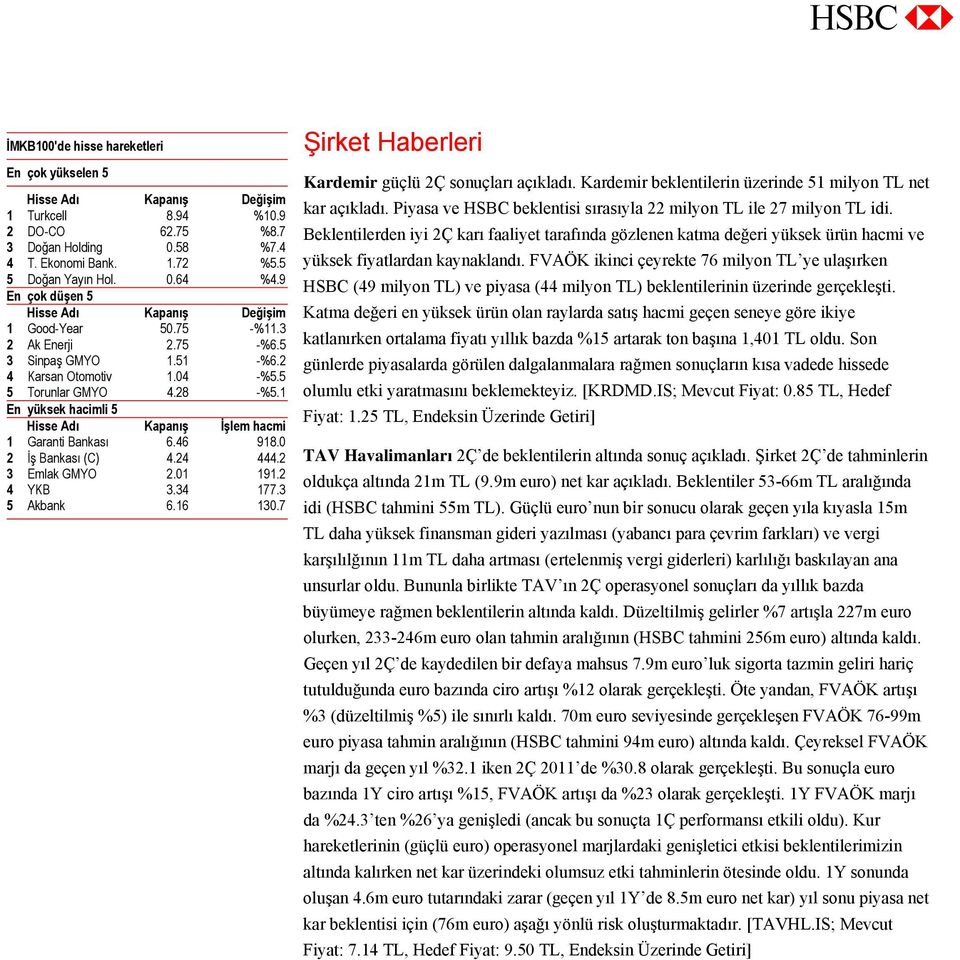 HSBC

İMKB100'de hisse hareketleri

En çok yükselen 5

| | Hisse Adı | Kapanış | Değişim |
|---|---|---|---|
| 1 | Turkcell | 8.94 | %10.9 |
| 2 | DO-CO | 62.75 | %8.7 |
| 3 | Doğan Holding | 0.58 | %7.4 |
| 4 | T. Ekonomi Bank. | 1.72 | %5.5 |
| 5 | Doğan Yayın Hol. | 0.64 | %4.9 |

En çok düşen 5

| | Hisse Adı | Kapanış | Değişim |
|---|---|---|---|
| 1 | Good-Year | 50.75 | -%11.3 |
| 2 | Ak Enerji | 2.75 | -%6.5 |
| 3 | Sinpaş GMYO | 1.51 | -%6.2 |
| 4 | Karsan Otomotiv | 1.04 | -%5.5 |
| 5 | Torunlar GMYO | 4.28 | -%5.1 |

En yüksek hacimli 5

| | Hisse Adı | Kapanış | İşlem hacmi |
|---|---|---|---|
| 1 | Garanti Bankası | 6.46 | 918.0 |
| 2 | İş Bankası (C) | 4.24 | 444.2 |
| 3 | Emlak GMYO | 2.01 | 191.2 |
| 4 | YKB | 3.34 | 177.3 |
| 5 | Akbank | 6.16 | 130.7 |

Şirket Haberleri

Kardemir güçlü 2Ç sonuçları açıkladı. Kardemir beklentilerin üzerinde 51 milyon TL net kar açıkladı. Piyasa ve HSBC beklentisi sırasıyla 22 milyon TL ile 27 milyon TL idi. Beklentilerden iyi 2Ç karı faaliyet tarafında gözlenen katma değeri yüksek ürün hacmi ve yüksek fiyatlardan kaynaklandı. FVAÖK ikinci çeyrekte 76 milyon TL'ye ulaşırken HSBC (49 milyon TL) ve piyasa (44 milyon TL) beklentilerinin üzerinde gerçekleşti. Katma değeri en yüksek ürün olan raylarda satış hacmi geçen seneye göre ikiye katlanırken ortalama fiyatı yıllık bazda %15 artarak ton başına 1,401 TL oldu. Son günlerde piyasalarda görülen dalgalanmalara rağmen sonuçların kısa vadede hissede olumlu etki yaratmasını beklemekteyiz. [KRDMD.IS; Mevcut Fiyat: 0.85 TL, Hedef Fiyat: 1.25 TL, Endeksin Üzerinde Getiri]

TAV Havalimanları 2Ç'de beklentilerin altında sonuç açıkladı. Şirket 2Ç'de tahminlerin oldukça altında 21m TL (9.9m euro) net kar açıkladı. Beklentiler 53-66m TL aralığında idi (HSBC tahmini 55m TL). Güçlü euro'nun bir sonucu olarak geçen yıla kıyasla 15m TL daha yüksek finansman gideri yazılması (yabancı para çevrim farkları) ve vergi karşılığının 11m TL daha artması (ertelenmiş vergi giderleri) karlılığı baskılayan ana unsurlar oldu. Bununla birlikte TAV'ın 2Ç operasyonel sonuçları da yıllık bazda büyümeye rağmen beklentilerin altında kaldı. Düzeltilmiş gelirler %7 artışla 227m euro olurken, 233-246m euro olan tahmin aralığının (HSBC tahmini 256m euro) altında kaldı. Geçen yıl 2Ç'de kaydedilen bir defaya mahsus 7.9m euro'luk sigorta tazmin geliri hariç tutulduğunda euro bazında ciro artışı %12 olarak gerçekleşti. Öte yandan, FVAÖK artışı %3 (düzeltilmiş %5) ile sınırlı kaldı. 70m euro seviyesinde gerçekleşen FVAÖK 76-99m euro piyasa tahmin aralığının (HSBC tahmini 94m euro) altında kaldı. Çeyreksel FVAÖK marjı da geçen yıl %32.1 iken 2Ç 2011'de %30.8 olarak gerçekleşti. Bu sonuçla euro bazında 1Y ciro artışı %15, FVAÖK artışı da %23 olarak gerçekleşti. 1Y FVAÖK marjı da %24.3'ten %26'ya genişledi (ancak bu sonuçta 1Ç performansı etkili oldu). Kur hareketlerinin (güçlü euro) operasyonel marjlardaki genişletici etkisi beklentilerimizin altında kalırken net kar üzerindeki olumsuz etki tahminlerin ötesinde oldu. 1Y sonunda oluşan 4.6m euro tutarındaki zarar (geçen yıl 1Y'de 8.5m euro net kar) yıl sonu piyasa net kar beklentisi için (76m euro) aşağı yönlü risk oluşturmaktadır. [TAVHL.IS; Mevcut Fiyat: 7.14 TL, Hedef Fiyat: 9.50 TL, Endeksin Üzerinde Getiri]